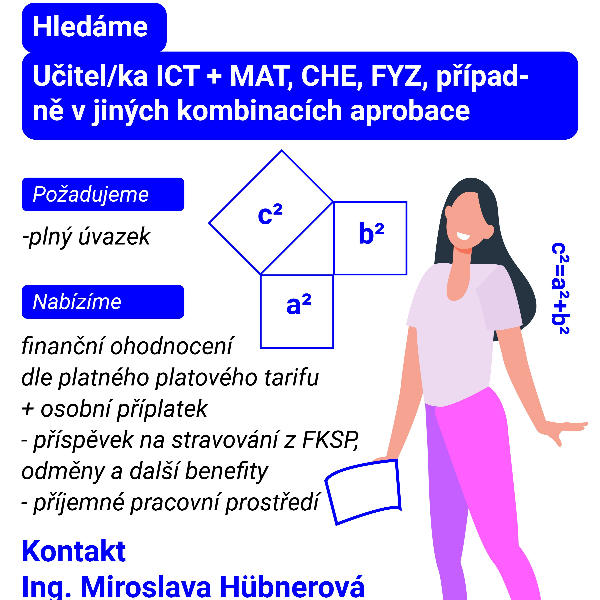 Hledáme

Učitel/ka ICT + MAT, CHE, FYZ, případně v jiných kombinacích aprobace

Požadujeme

-plný úvazek

$c^2$

$b^2$

$a^2$

$c^2=a^2+b^2$

Nabízíme

finanční ohodnocení
dle platného platového tarifu
+ osobní příplatek
- příspěvek na stravování z FKSP, odměny a další benefity
- příjemné pracovní prostředí

Kontakt
Ing. Miroslava Hübnerová